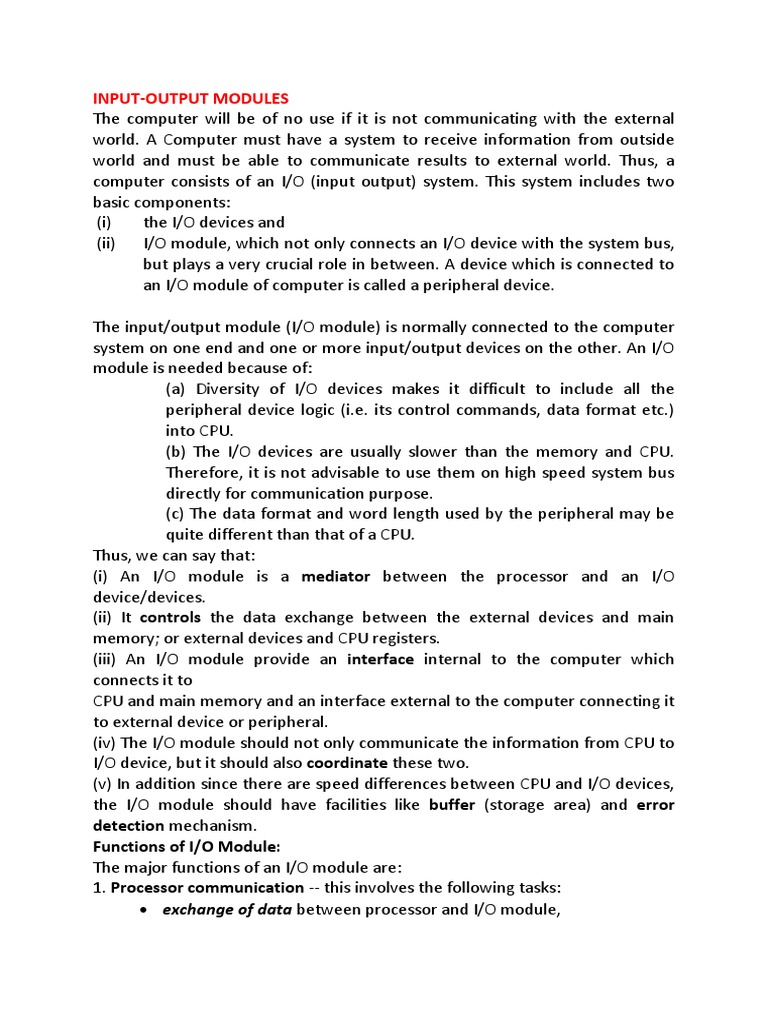 INPUT-OUTPUT MODULES
The computer will be of no use if it is not communicating with the external world. A Computer must have a system to receive information from outside world and must be able to communicate results to external world. Thus, a computer consists of an I/O (input output) system. This system includes two basic components:
(i) the I/O devices and
(ii) I/O module, which not only connects an I/O device with the system bus, but plays a very crucial role in between. A device which is connected to an I/O module of computer is called a peripheral device.

The input/output module (I/O module) is normally connected to the computer system on one end and one or more input/output devices on the other. An I/O module is needed because of:
(a) Diversity of I/O devices makes it difficult to include all the peripheral device logic (i.e. its control commands, data format etc.) into CPU.
(b) The I/O devices are usually slower than the memory and CPU. Therefore, it is not advisable to use them on high speed system bus directly for communication purpose.
(c) The data format and word length used by the peripheral may be quite different than that of a CPU.
Thus, we can say that:
(i) An I/O module is a mediator between the processor and an I/O device/devices.
(ii) It controls the data exchange between the external devices and main memory; or external devices and CPU registers.
(iii) An I/O module provide an interface internal to the computer which connects it to
CPU and main memory and an interface external to the computer connecting it to external device or peripheral.
(iv) The I/O module should not only communicate the information from CPU to I/O device, but it should also coordinate these two.
(v) In addition since there are speed differences between CPU and I/O devices, the I/O module should have facilities like buffer (storage area) and error detection mechanism.
Functions of I/O Module:
The major functions of an I/O module are:
1. Processor communication -- this involves the following tasks:
• exchange of data between processor and I/O module,